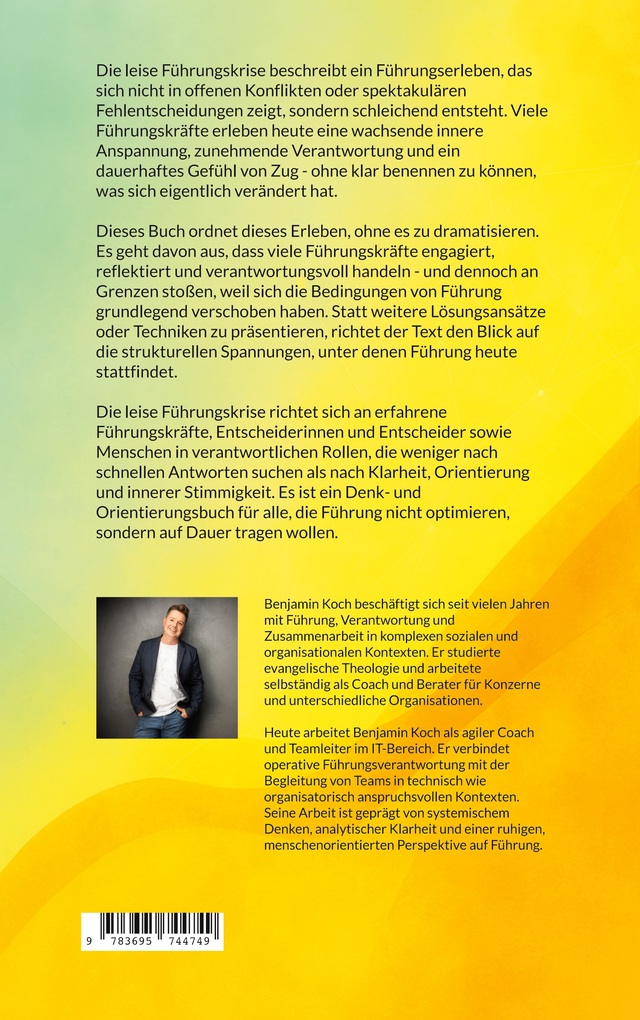 Die leise Führungskrise beschreibt ein Führungserleben, das sich nicht in offenen Konflikten oder spektakulären Fehlentscheidungen zeigt, sondern schleichend entsteht. Viele Führungskräfte erleben heute eine wachsende innere Anspannung, zunehmende Verantwortung und ein dauerhaftes Gefühl von Zug - ohne klar benennen zu können, was sich eigentlich verändert hat.

Dieses Buch ordnet dieses Erleben, ohne es zu dramatisieren. Es geht davon aus, dass viele Führungskräfte engagiert, reflektiert und verantwortungsvoll handeln - und dennoch an Grenzen stoßen, weil sich die Bedingungen von Führung grundlegend verschoben haben. Statt weitere Lösungsansätze oder Techniken zu präsentieren, richtet der Text den Blick auf die strukturellen Spannungen, unter denen Führung heute stattfindet.

Die leise Führungskrise richtet sich an erfahrene Führungskräfte, Entscheiderinnen und Entscheider sowie Menschen in verantwortlichen Rollen, die weniger nach schnellen Antworten suchen als nach Klarheit, Orientierung und innerer Stimmigkeit. Es ist ein Denk- und Orientierungsbuch für alle, die Führung nicht optimieren, sondern auf Dauer tragen wollen.

Benjamin Koch beschäftigt sich seit vielen Jahren mit Führung, Verantwortung und Zusammenarbeit in komplexen sozialen und organisationalen Kontexten. Er studierte evangelische Theologie und arbeitete selbständig als Coach und Berater für Konzerne und unterschiedliche Organisationen.

Heute arbeitet Benjamin Koch als agiler Coach und Teamleiter im IT-Bereich. Er verbindet operative Führungsverantwortung mit der Begleitung von Teams in technisch wie organisatorisch anspruchsvollen Kontexten. Seine Arbeit ist geprägt von systemischem Denken, analytischer Klarheit und einer ruhigen, menschenorientierten Perspektive auf Führung.

9 783695 744749